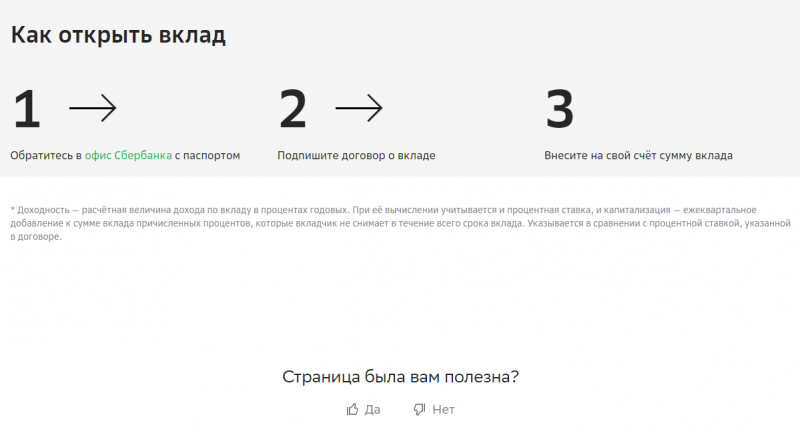 Как открыть вклад

1

Обратитесь в офис Сбербанка с паспортом

2

Подпишите договор о вкладе

3

Внесите на свой счёт сумму вклада

* Доходность — расчётная величина дохода по вкладу в процентах годовых. При её вычислении учитывается и процентная ставка, и капитализация — ежеквартальное добавление к сумме вклада причисленных процентов, которые вкладчик не снимает в течение всего срока вклада. Указывается в сравнении с процентной ставкой, указанной в договоре.

Страница была вам полезна?

Да

Нет